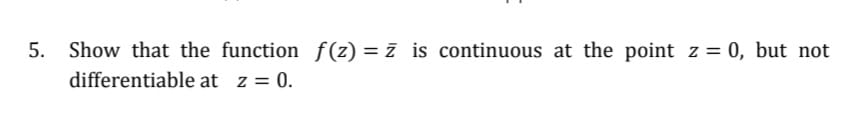 5. Show that the function $f(z) = \bar{z}$ is continuous at the point $z = 0$, but not differentiable at $z = 0$.